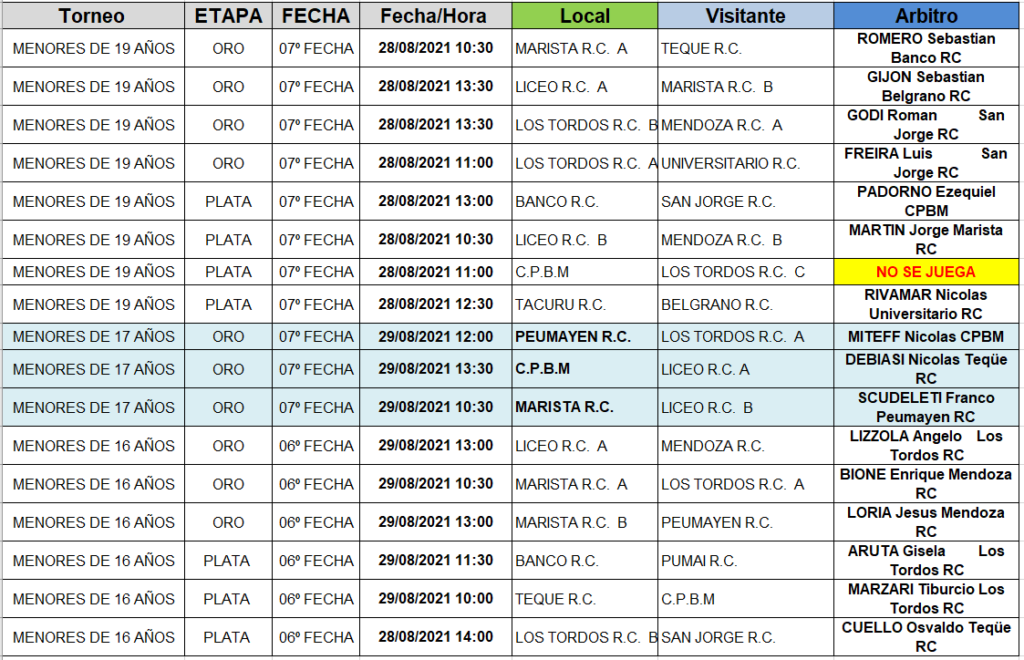 | Torneo | ETAPA | FECHA | Fecha/Hora | Local | Visitante | Arbitro |
|---|---|---|---|---|---|---|
| MENORES DE 19 AÑOS | ORO | 07º FECHA | 28/08/2021 10:30 | MARISTA R.C. A | TEQUE R.C. | ROMERO Sebastian Banco RC |
| MENORES DE 19 AÑOS | ORO | 07º FECHA | 28/08/2021 13:30 | LICEO R.C. A | MARISTA R.C. B | GIJON Sebastian Belgrano RC |
| MENORES DE 19 AÑOS | ORO | 07º FECHA | 28/08/2021 13:30 | LOS TORDOS R.C. B | MENDOZA R.C. A | GODI Roman San Jorge RC |
| MENORES DE 19 AÑOS | ORO | 07º FECHA | 28/08/2021 11:00 | LOS TORDOS R.C. A | UNIVERSITARIO R.C. | FREIRA Luis San Jorge RC |
| MENORES DE 19 AÑOS | PLATA | 07º FECHA | 28/08/2021 13:00 | BANCO R.C. | SAN JORGE R.C. | PADORNO Ezequiel CPBM |
| MENORES DE 19 AÑOS | PLATA | 07º FECHA | 28/08/2021 10:30 | LICEO R.C. B | MENDOZA R.C. B | MARTIN Jorge Marista RC |
| MENORES DE 19 AÑOS | PLATA | 07º FECHA | 28/08/2021 11:00 | C.P.B.M | LOS TORDOS R.C. C | NO SE JUEGA |
| MENORES DE 19 AÑOS | PLATA | 07º FECHA | 28/08/2021 12:30 | TACURU R.C. | BELGRANO R.C. | RIVAMAR Nicolas Universitario RC |
| MENORES DE 17 AÑOS | ORO | 07º FECHA | 29/08/2021 12:00 | PEUMAYEN R.C. | LOS TORDOS R.C. A | MITEFF Nicolas CPBM |
| MENORES DE 17 AÑOS | ORO | 07º FECHA | 29/08/2021 13:30 | C.P.B.M | LICEO R.C. A | DEBIASI Nicolas Teqüe RC |
| MENORES DE 17 AÑOS | ORO | 07º FECHA | 29/08/2021 10:30 | MARISTA R.C. | LICEO R.C. B | SCUDELETI Franco Peumayen RC |
| MENORES DE 16 AÑOS | ORO | 06º FECHA | 29/08/2021 13:00 | LICEO R.C. A | MENDOZA R.C. | LIZZOLA Angelo Los Tordos RC |
| MENORES DE 16 AÑOS | ORO | 06º FECHA | 29/08/2021 10:30 | MARISTA R.C. A | LOS TORDOS R.C. A | BIONE Enrique Mendoza RC |
| MENORES DE 16 AÑOS | ORO | 06º FECHA | 29/08/2021 13:00 | MARISTA R.C. B | PEUMAYEN R.C. | LORIA Jesus Mendoza RC |
| MENORES DE 16 AÑOS | PLATA | 06º FECHA | 29/08/2021 11:30 | BANCO R.C. | PUMAI R.C. | ARUTA Gisela Los Tordos RC |
| MENORES DE 16 AÑOS | PLATA | 06º FECHA | 29/08/2021 10:00 | TEQUE R.C. | C.P.B.M | MARZARI Tiburcio Los Tordos RC |
| MENORES DE 16 AÑOS | PLATA | 06º FECHA | 28/08/2021 14:00 | LOS TORDOS R.C. B | SAN JORGE R.C. | CUELLO Osvaldo Teqüe RC |